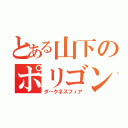 とある山下の
ポリゴン
ダークネスフィア